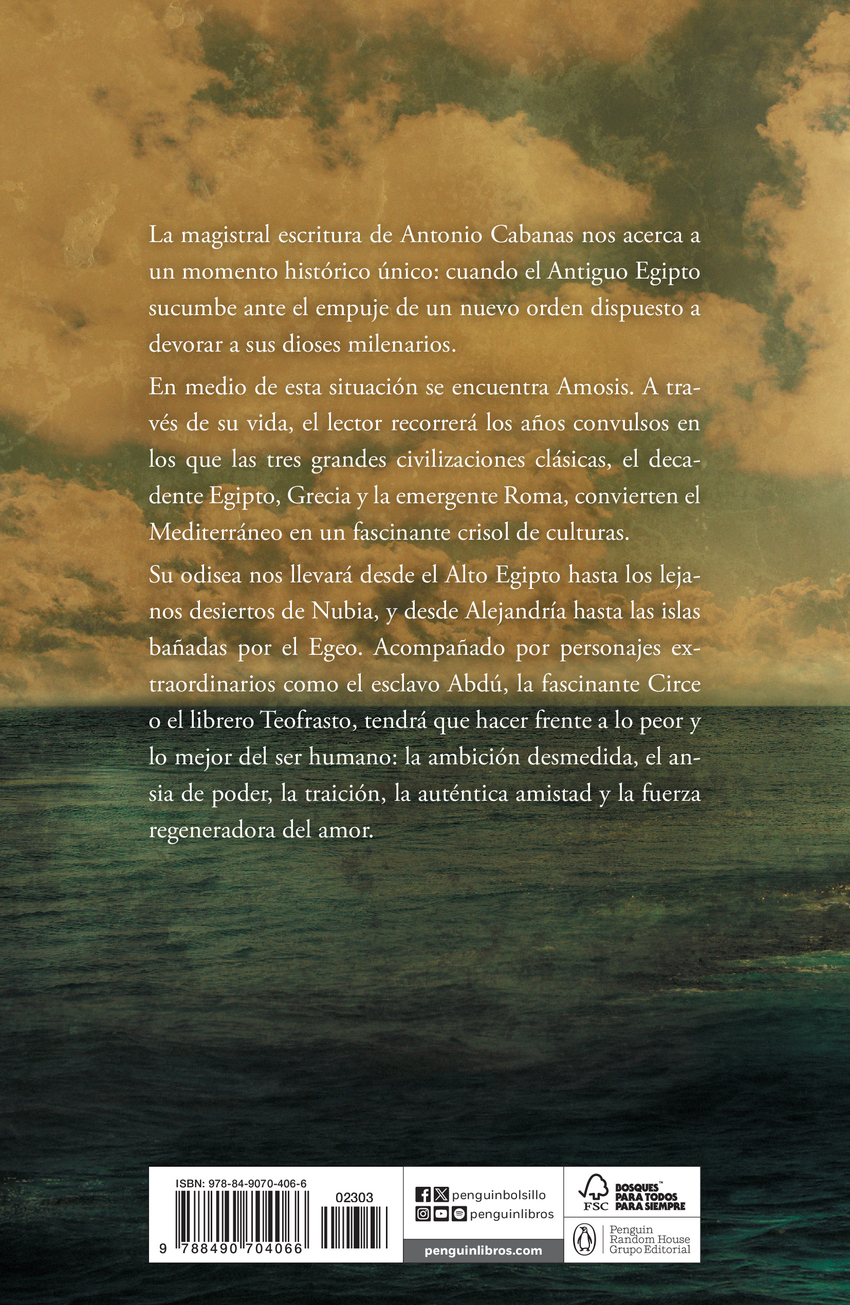 La magistral escritura de Antonio Cabanas nos acerca a un momento histórico único: cuando el Antiguo Egipto sucumbe ante el empuje de un nuevo orden dispuesto a devorar a sus dioses milenarios.

En medio de esta situación se encuentra Amosis. A través de su vida, el lector recorrerá los años convulsos en los que las tres grandes civilizaciones clásicas, el decadente Egipto, Grecia y la emergente Roma, convierten el Mediterráneo en un fascinante crisol de culturas.

Su odisea nos llevará desde el Alto Egipto hasta los lejanos desiertos de Nubia, y desde Alejandría hasta las islas bañadas por el Egeo. Acompañado por personajes extraordinarios como el esclavo Abdú, la fascinante Circe o el librero Teofrasto, tendrá que hacer frente a lo peor y lo mejor del ser humano: la ambición desmedida, el ansia de poder, la traición, la auténtica amistad y la fuerza regeneradora del amor.

ISBN: 978-84-9070-406-6
02303
9 788490 704066

penguinbolsillo
penguinlibros
penguinlibros.com

FSC
BOSQUES™ PARA TODOS PARA SIEMPRE

Penguin Random House Grupo Editorial